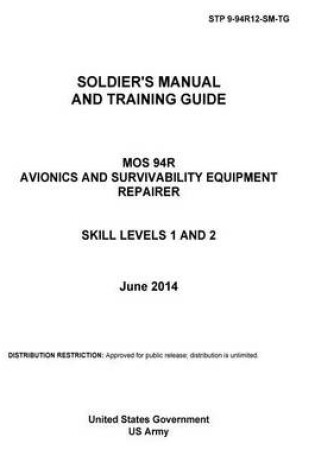 STP 9-94R12-SM-TG

SOLDIER'S MANUAL
AND TRAINING GUIDE

MOS 94R
AVIONICS AND SURVIVABILITY EQUIPMENT
REPAIRER

SKILL LEVELS 1 AND 2

June 2014

DISTRIBUTION RESTRICTION: Approved for public release; distribution is unlimited.

United States Government
US Army